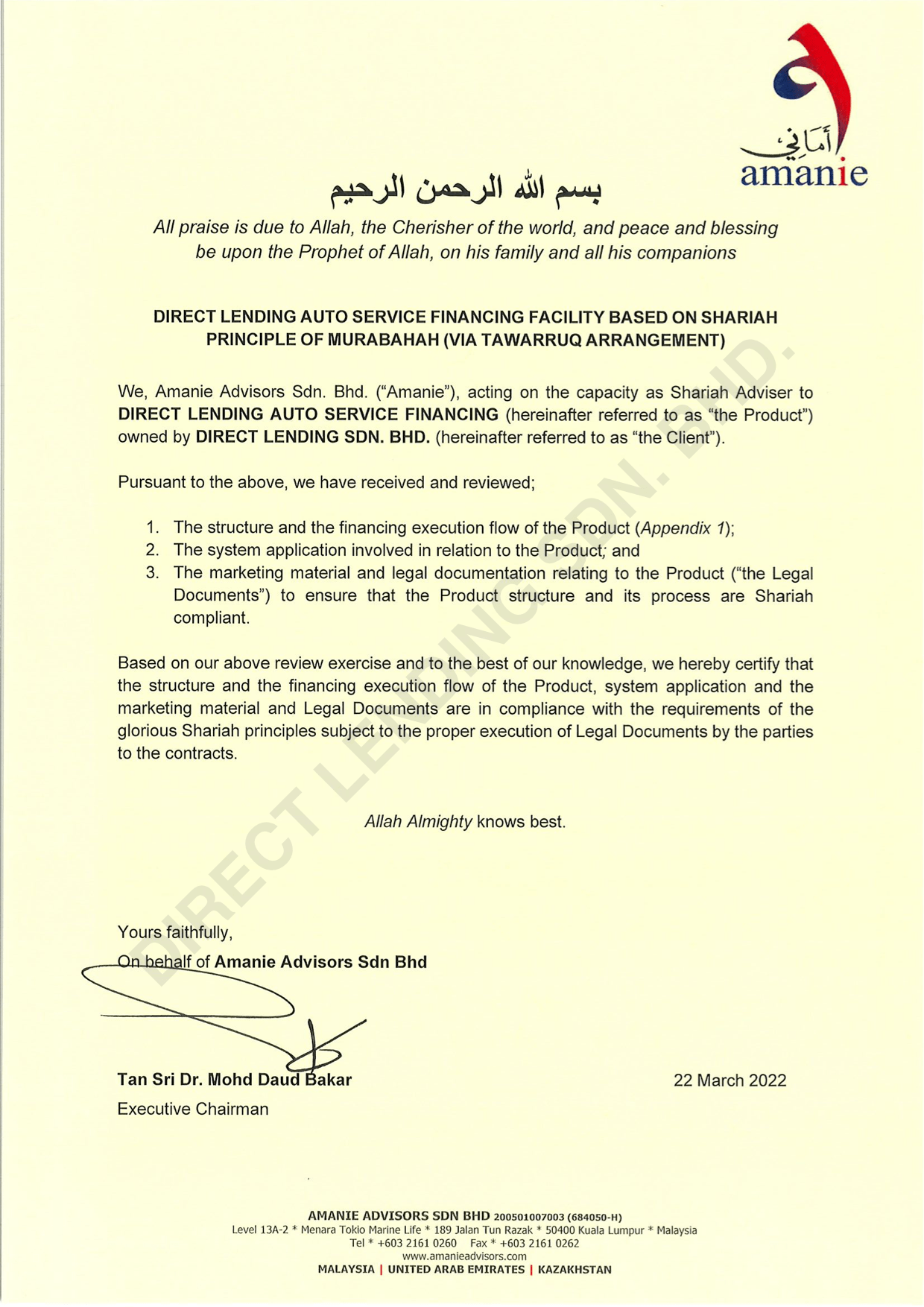 أماني
amanie

بسم الله الرحمن الرحيم

All praise is due to Allah, the Cherisher of the world, and peace and blessing be upon the Prophet of Allah, on his family and all his companions

DIRECT LENDING AUTO SERVICE FINANCING FACILITY BASED ON SHARIAH PRINCIPLE OF MURABAHAH (VIA TAWARRUQ ARRANGEMENT)

We, Amanie Advisors Sdn. Bhd. ("Amanie"), acting on the capacity as Shariah Adviser to DIRECT LENDING AUTO SERVICE FINANCING (hereinafter referred to as "the Product") owned by DIRECT LENDING SDN. BHD. (hereinafter referred to as "the Client").

Pursuant to the above, we have received and reviewed;

1. The structure and the financing execution flow of the Product (Appendix 1);
2. The system application involved in relation to the Product; and
3. The marketing material and legal documentation relating to the Product ("the Legal Documents") to ensure that the Product structure and its process are Shariah compliant.

Based on our above review exercise and to the best of our knowledge, we hereby certify that the structure and the financing execution flow of the Product, system application and the marketing material and Legal Documents are in compliance with the requirements of the glorious Shariah principles subject to the proper execution of Legal Documents by the parties to the contracts.

Allah Almighty knows best.

Yours faithfully,
On behalf of Amanie Advisors Sdn Bhd

Tan Sri Dr. Mohd Daud Bakar
Executive Chairman

22 March 2022

DIRECT LENDING SDN. BHD.

AMANIE ADVISORS SDN BHD 200501007003 (684050-H)
Level 13A-2 * Menara Tokio Marine Life * 189 Jalan Tun Razak * 50400 Kuala Lumpur * Malaysia
Tel * +603 2161 0260 Fax * +603 2161 0262
www.amanieadvisors.com
MALAYSIA | UNITED ARAB EMIRATES | KAZAKHSTAN